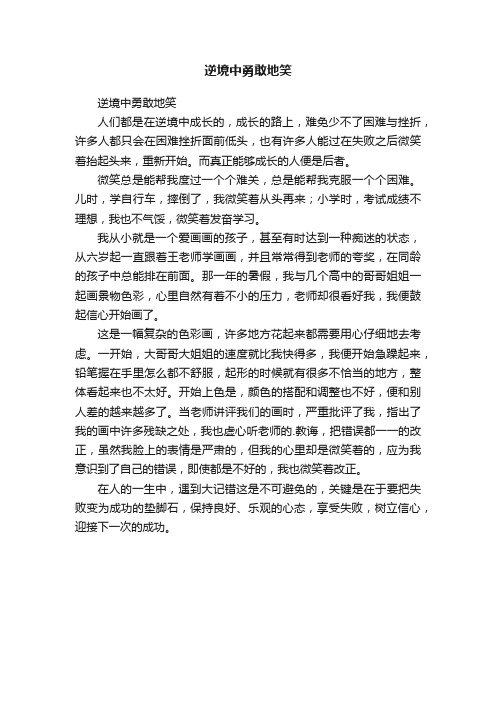 逆境中勇敢地笑

逆境中勇敢地笑

人们都是在逆境中成长的，成长的路上，难免少不了困难与挫折，许多人都只会在困难挫折面前低头，也有许多人能过在失败之后微笑着抬起头来，重新开始。而真正能够成长的人便是后者。

微笑总是能帮我度过一个个难关，总是能帮我克服一个个困难。儿时，学自行车，摔倒了，我微笑着从头再来；小学时，考试成绩不理想，我也不气馁，微笑着发奋学习。

我从小就是一个爱画画的孩子，甚至有时达到一种痴迷的状态，从六岁起一直跟着王老师学画画，并且常常得到老师的夸奖，在同龄的孩子中总能排在前面。那一年的暑假，我与几个高中的哥哥姐姐一起画景物色彩，心里自然有着不小的压力，老师却很看好我，我便鼓起信心开始画了。

这是一幅复杂的色彩画，许多地方花起来都需要用心仔细地去考虑。一开始，大哥哥大姐姐的速度就比我快得多，我便开始急躁起来，铅笔握在手里怎么都不舒服，起形的时候就有很多不恰当的地方，整体看起来也不太好。开始上色是，颜色的搭配和调整也不好，便和别人差的越来越多了。当老师讲评我们的画时，严重批评了我，指出了我的画中许多残缺之处，我也虚心听老师的.教诲，把错误都一一的改正，虽然我脸上的表情是严肃的，但我的心里却是微笑着的，应为我意识到了自己的错误，即使都是不好的，我也微笑着改正。

在人的一生中，遇到大记错这是不可避免的，关键是在于要把失败变为成功的垫脚石，保持良好、乐观的心态，享受失败，树立信心，迎接下一次的成功。